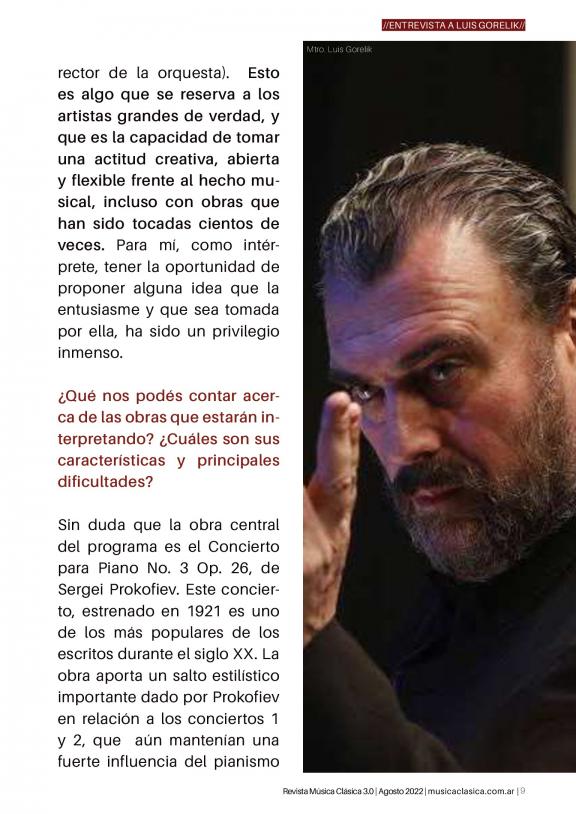 //ENTREVISTA A LUIS GORELIK//

Mtro. Luis Gorelik

rector de la orquesta). Esto es algo que se reserva a los artistas grandes de verdad, y que es la capacidad de tomar una actitud creativa, abierta y flexible frente al hecho musical, incluso con obras que han sido tocadas cientos de veces. Para mí, como intérprete, tener la oportunidad de proponer alguna idea que la entusiasme y que sea tomada por ella, ha sido un privilegio inmenso.

¿Qué nos podés contar acerca de las obras que estarán interpretando? ¿Cuáles son sus características y principales dificultades?

Sin duda que la obra central del programa es el Concierto para Piano No. 3 Op. 26, de Sergei Prokofiev. Este concierto, estrenado en 1921 es uno de los más populares de los escritos durante el siglo XX. La obra aporta un salto estilístico importante dado por Prokofiev en relación a los conciertos 1 y 2, que aún mantenían una fuerte influencia del pianismo

Revista Música Clásica 3.0 | Agosto 2022 | musicaclasica.com.ar | 9